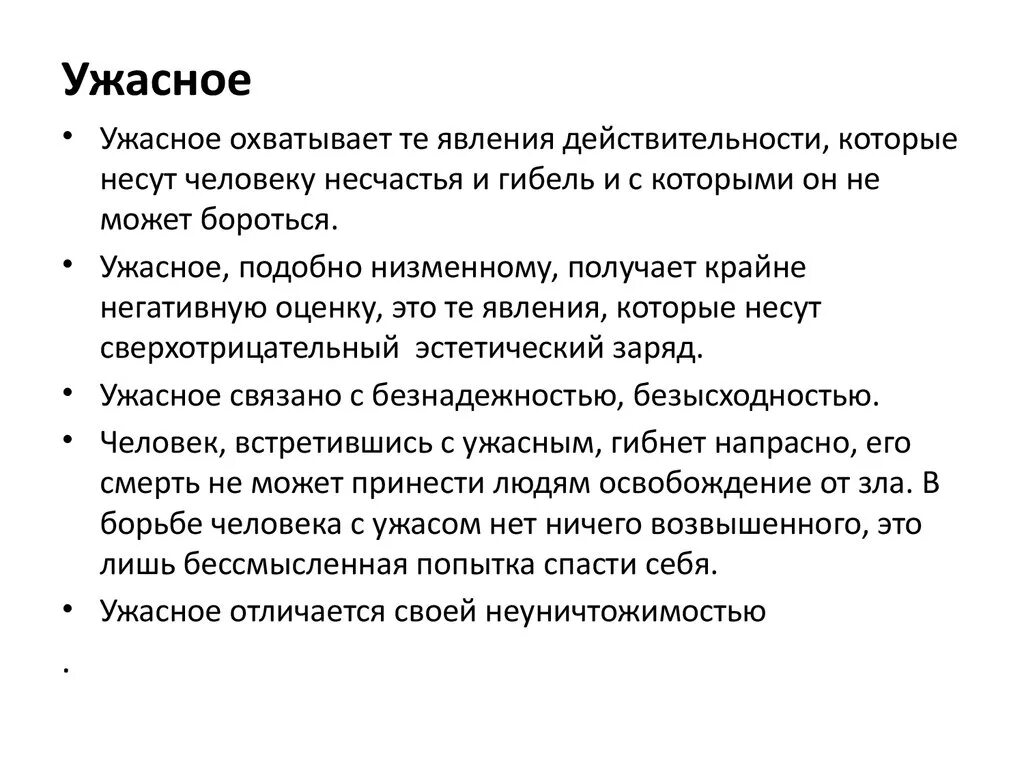 Ужасное

• Ужасное охватывает те явления действительности, которые несут человеку несчастья и гибель и с которыми он не может бороться.

• Ужасное, подобно низменному, получает крайне негативную оценку, это те явления, которые несут сверхотрицательный эстетический заряд.

• Ужасное связано с безнадежностью, безысходностью.

• Человек, встретившись с ужасным, гибнет напрасно, его смерть не может принести людям освобождение от зла. В борьбе человека с ужасом нет ничего возвышенного, это лишь бессмысленная попытка спасти себя.

• Ужасное отличается своей неуничтожимостью

.